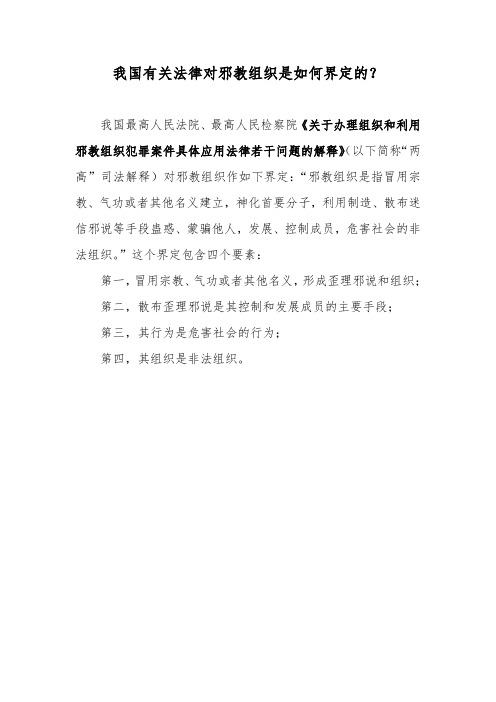 我国有关法律对邪教组织是如何界定的？

我国最高人民法院、最高人民检察院《关于办理组织和利用邪教组织犯罪案件具体应用法律若干问题的解释》（以下简称“两高”司法解释）对邪教组织作如下界定：“邪教组织是指冒用宗教、气功或者其他名义建立，神化首要分子，利用制造、散布迷信邪说等手段蛊惑、蒙骗他人，发展、控制成员，危害社会的非法组织。”这个界定包含四个要素：

第一，冒用宗教、气功或者其他名义，形成歪理邪说和组织；

第二，散布歪理邪说是其控制和发展成员的主要手段；

第三，其行为是危害社会的行为；

第四，其组织是非法组织。